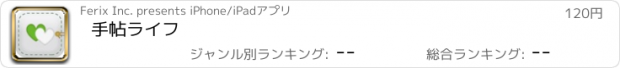 Ferix Inc. presents iPhone/iPadアプリ

120円

手帖ライフ

ジャンル別ランキング: --

総合ランキング: --